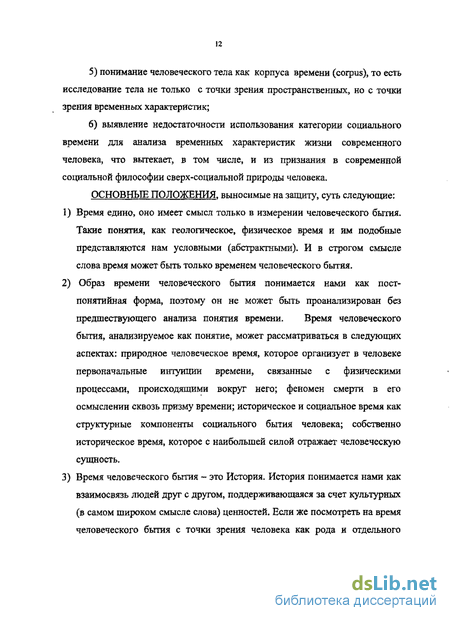 12

5) понимание человеческого тела как корпуса времени (corpus), то есть исследование тела не только с точки зрения пространственных, но с точки зрения временных характеристик;

6) выявление недостаточности использования категории социального времени для анализа временных характеристик жизни современного человека, что вытекает, в том числе, и из признания в современной социальной философии сверх-социальной природы человека.

ОСНОВНЫЕ ПОЛОЖЕНИЯ, выносимые на защиту, суть следующие:

1) Время едино, оно имеет смысл только в измерении человеческого бытия. Такие понятия, как геологическое, физическое время и им подобные представляются нам условными (абстрактными). И в строгом смысле слова время может быть только временем человеческого бытия.

2) Образ времени человеческого бытия понимается нами как пост-понятийная форма, поэтому он не может быть проанализирован без предшествующего анализа понятия времени. Время человеческого бытия, анализируемое как понятие, может рассматриваться в следующих аспектах: природное человеческое время, которое организует в человеке первоначальные интуиции времени, связанные с физическими процессами, происходящими вокруг него; феномен смерти в его осмыслении сквозь призму времени; историческое и социальное время как структурные компоненты социального бытия человека; собственно историческое время, которое с наибольшей силой отражает человеческую сущность.

3) Время человеческого бытия – это История. История понимается нами как взаимосвязь людей друг с другом, поддерживающаяся за счет культурных (в самом широком смысле слова) ценностей. Если же посмотреть на время человеческого бытия с точки зрения человека как рода и отдельного

dsLib.net
библиотека диссертаций